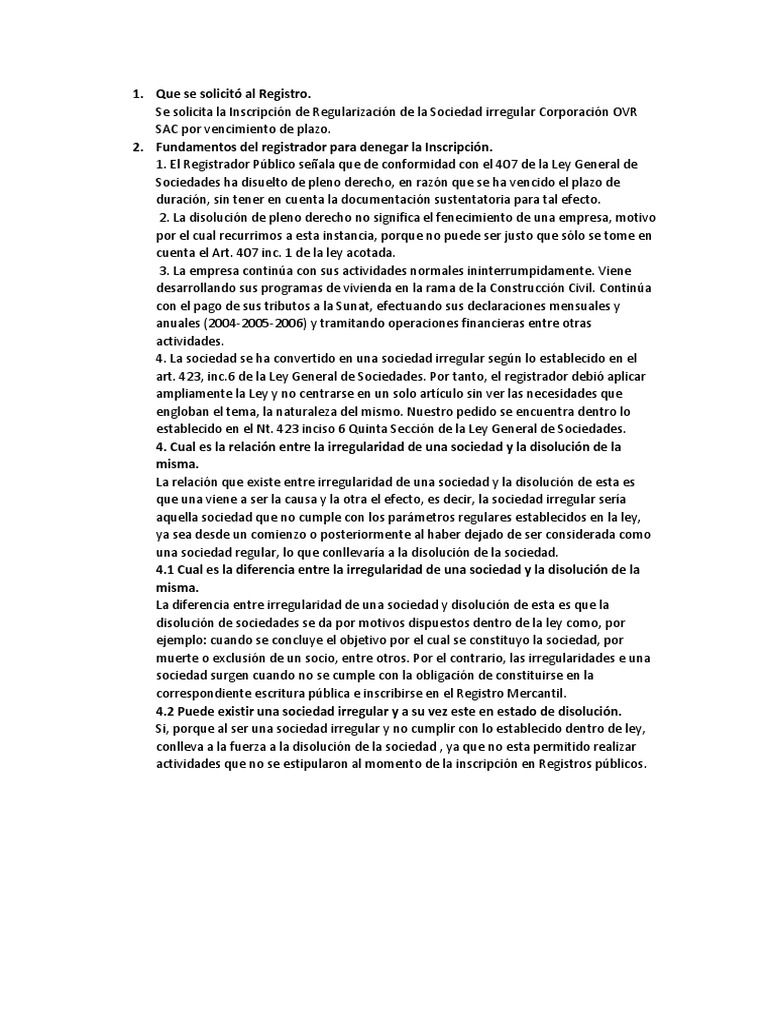 1. Que se solicitó al Registro.
Se solicita la Inscripción de Regularización de la Sociedad irregular Corporación OVR SAC por vencimiento de plazo.

2. Fundamentos del registrador para denegar la Inscripción.
1. El Registrador Público señala que de conformidad con el 407 de la Ley General de Sociedades ha disuelto de pleno derecho, en razón que se ha vencido el plazo de duración, sin tener en cuenta la documentación sustentatoria para tal efecto.
2. La disolución de pleno derecho no significa el fenecimiento de una empresa, motivo por el cual recurrimos a esta instancia, porque no puede ser justo que sólo se tome en cuenta el Art. 407 inc. 1 de la ley acotada.
3. La empresa continúa con sus actividades normales ininterrumpidamente. Viene desarrollando sus programas de vivienda en la rama de la Construcción Civil. Continúa con el pago de sus tributos a la Sunat, efectuando sus declaraciones mensuales y anuales (2004-2005-2006) y tramitando operaciones financieras entre otras actividades.
4. La sociedad se ha convertido en una sociedad irregular según lo establecido en el art. 423, inc.6 de la Ley General de Sociedades. Por tanto, el registrador debió aplicar ampliamente la Ley y no centrarse en un solo artículo sin ver las necesidades que engloban el tema, la naturaleza del mismo. Nuestro pedido se encuentra dentro lo establecido en el Nt. 423 inciso 6 Quinta Sección de la Ley General de Sociedades.
4. Cual es la relación entre la irregularidad de una sociedad y la disolución de la misma.
La relación que existe entre irregularidad de una sociedad y la disolución de esta es que una viene a ser la causa y la otra el efecto, es decir, la sociedad irregular sería aquella sociedad que no cumple con los parámetros regulares establecidos en la ley, ya sea desde un comienzo o posteriormente al haber dejado de ser considerada como una sociedad regular, lo que conllevaría a la disolución de la sociedad.
4.1 Cual es la diferencia entre la irregularidad de una sociedad y la disolución de la misma.
La diferencia entre irregularidad de una sociedad y disolución de esta es que la disolución de sociedades se da por motivos dispuestos dentro de la ley como, por ejemplo: cuando se concluye el objetivo por el cual se constituyo la sociedad, por muerte o exclusión de un socio, entre otros. Por el contrario, las irregularidades e una sociedad surgen cuando no se cumple con la obligación de constituirse en la correspondiente escritura pública e inscribirse en el Registro Mercantil.
4.2 Puede existir una sociedad irregular y a su vez este en estado de disolución.
Si, porque al ser una sociedad irregular y no cumplir con lo establecido dentro de ley, conlleva a la fuerza a la disolución de la sociedad , ya que no esta permitido realizar actividades que no se estipularon al momento de la inscripción en Registros públicos.